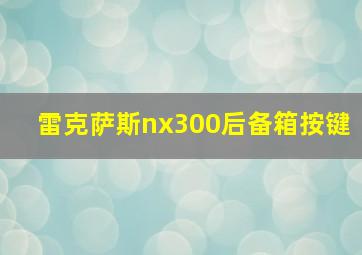 雷克萨斯nx300后备箱按键